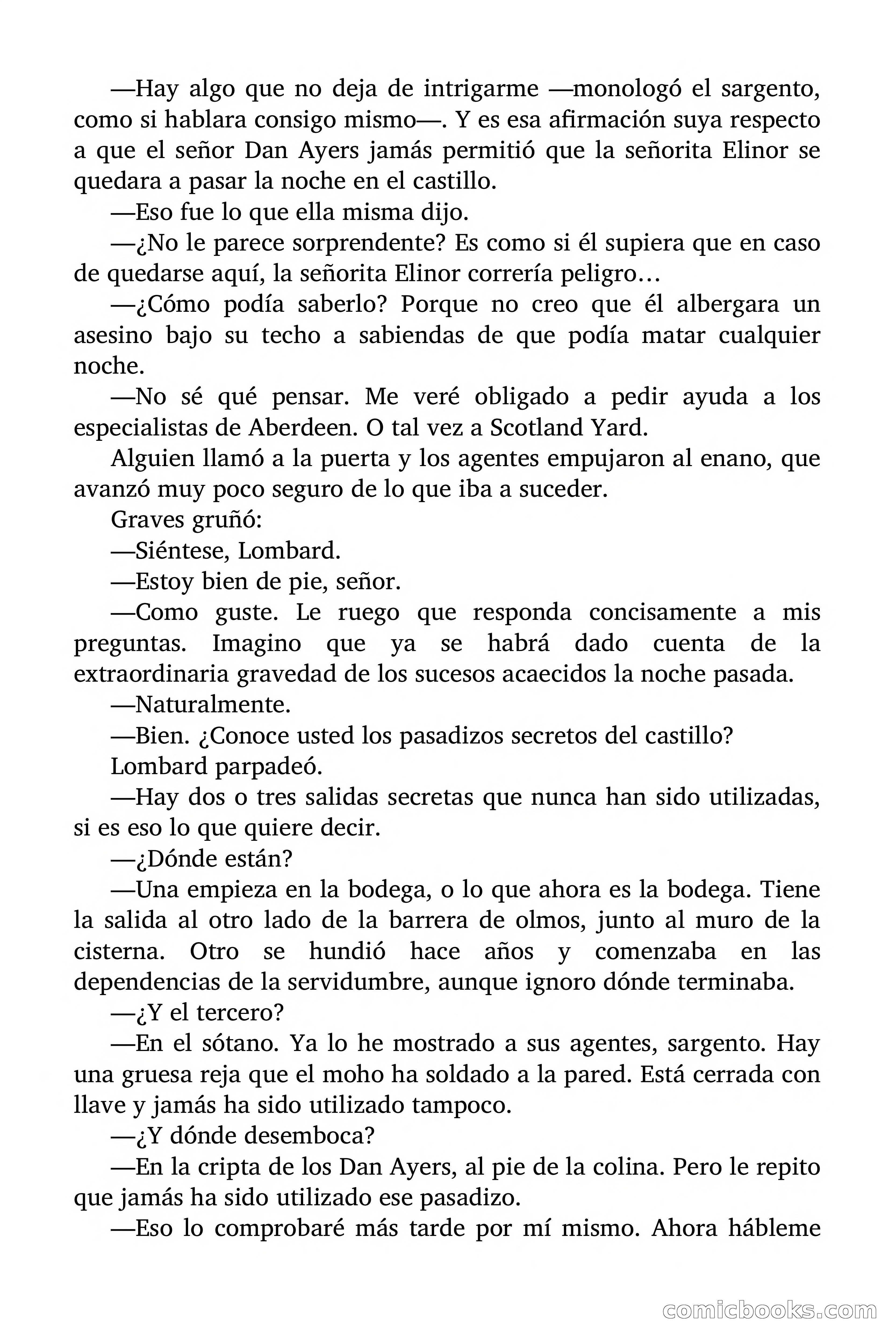 —Hay algo que no deja de intrigarme —monologó el sargento, como si hablara consigo mismo—. Y es esa afirmación suya respecto a que el señor Dan Ayers jamás permitió que la señorita Elinor se quedara a pasar la noche en el castillo.

—Eso fue lo que ella misma dijo.

—¿No le parece sorprendente? Es como si él supiera que en caso de quedarse aquí, la señorita Elinor correría peligro…

—¿Cómo podía saberlo? Porque no creo que él albergara un asesino bajo su techo a sabiendas de que podía matar cualquier noche.

—No sé qué pensar. Me veré obligado a pedir ayuda a los especialistas de Aberdeen. O tal vez a Scotland Yard.

Alguien llamó a la puerta y los agentes empujaron al enano, que avanzó muy poco seguro de lo que iba a suceder.

Graves gruñó:

—Siéntese, Lombard.

—Estoy bien de pie, señor.

—Como guste. Le ruego que responda concisamente a mis preguntas. Imagino que ya se habrá dado cuenta de la extraordinaria gravedad de los sucesos acaecidos la noche pasada.

—Naturalmente.

—Bien. ¿Conoce usted los pasadizos secretos del castillo?

Lombard parpadeó.

—Hay dos o tres salidas secretas que nunca han sido utilizadas, si es eso lo que quiere decir.

—¿Dónde están?

—Una empieza en la bodega, o lo que ahora es la bodega. Tiene la salida al otro lado de la barrera de olmos, junto al muro de la cisterna. Otro se hundió hace años y comenzaba en las dependencias de la servidumbre, aunque ignoro dónde terminaba.

—¿Y el tercero?

—En el sótano. Ya lo he mostrado a sus agentes, sargento. Hay una gruesa reja que el moho ha soldado a la pared. Está cerrada con llave y jamás ha sido utilizado tampoco.

—¿Y dónde desemboca?

—En la cripta de los Dan Ayers, al pie de la colina. Pero le repito que jamás ha sido utilizado ese pasadizo.

—Eso lo comprobaré más tarde por mí mismo. Ahora hábleme

comicbooks.com